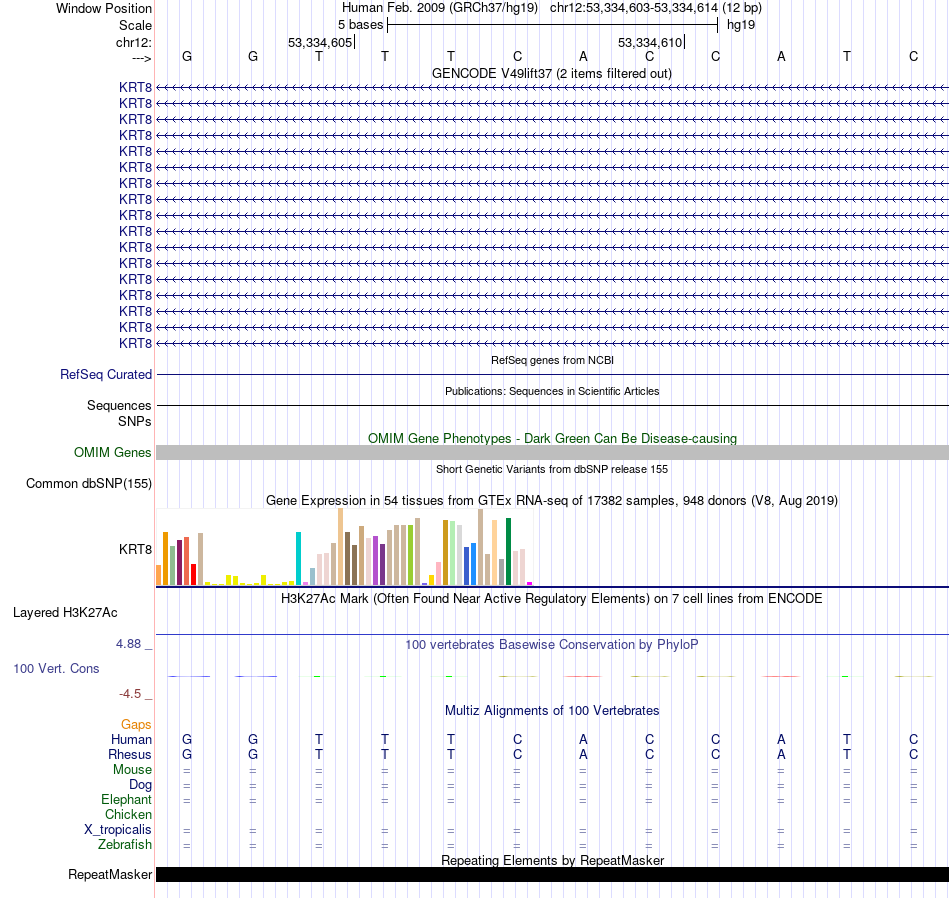 Window Position Human Feb. 2009 (GRCh37/hg19) chr12:53,334,603-53,334,614 (12 bp)
Scale 5 bases hg19
chr12: 53,334,605 53,334,610
---> G G T T T C A C C A T C
GENCODE V49lift37 (2 items filtered out)
KRT8
KRT8
KRT8
KRT8
KRT8
KRT8
KRT8
KRT8
KRT8
KRT8
KRT8
KRT8
KRT8
KRT8
KRT8
KRT8
KRT8
RefSeq genes from NCBI
RefSeq Curated
Publications: Sequences in Scientific Articles
Sequences
SNPs
OMIM Gene Phenotypes - Dark Green Can Be Disease-causing
OMIM Genes
Short Genetic Variants from dbSNP release 155
Common dbSNP(155)
Gene Expression in 54 tissues from GTEx RNA-seq of 17382 samples, 948 donors (V8, Aug 2019)
KRT8
H3K27Ac Mark (Often Found Near Active Regulatory Elements) on 7 cell lines from ENCODE
Layered H3K27Ac
4.88 _
100 vertebrates Basewise Conservation by PhyloP
100 Vert. Cons
-4.5 _
Multiz Alignments of 100 Vertebrates
Gaps
Human G G T T T C A C C A T C
Rhesus G G T T T C A C C A T C
Mouse = = = = = = = = = = = =
Dog = = = = = = = = = = = =
Elephant = = = = = = = = = = = =
Chicken
X_tropicalis = = = = = = = = = = = =
Zebrafish = = = = = = = = = = = =
Repeating Elements by RepeatMasker
RepeatMasker